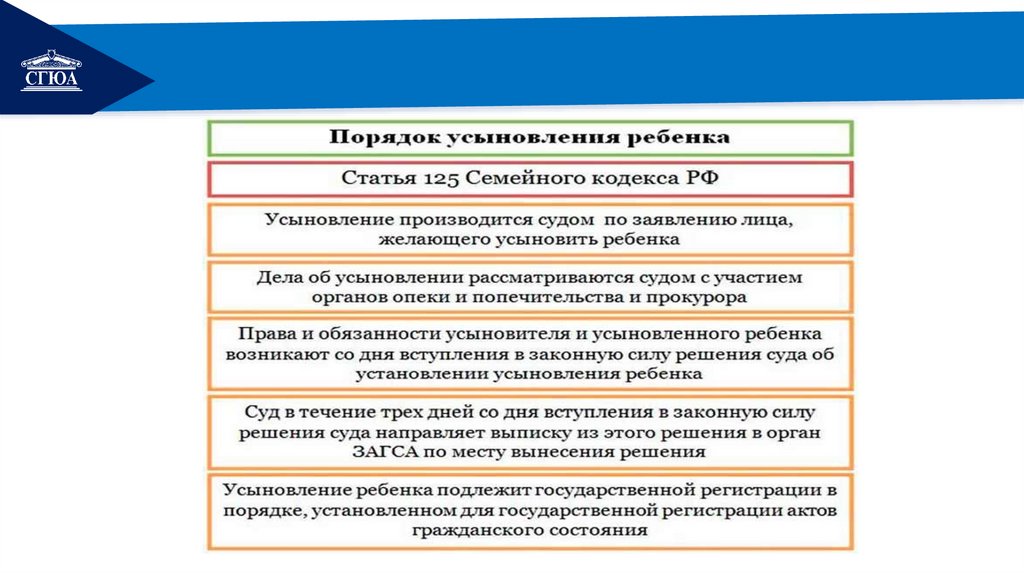 СГЮА

Порядок усыновления ребенка

Статья 125 Семейного кодекса РФ

Усыновление производится судом по заявлению лица, желающего усыновить ребенка

Дела об усыновлении рассматриваются судом с участием органов опеки и попечительства и прокурора

Права и обязанности усыновителя и усыновленного ребенка возникают со дня вступления в законную силу решения суда об установлении усыновления ребенка

Суд в течение трех дней со дня вступления в законную силу решения суда направляет выписку из этого решения в орган ЗАГСА по месту вынесения решения

Усыновление ребенка подлежит государственной регистрации в порядке, установленном для государственной регистрации актов гражданского состояния